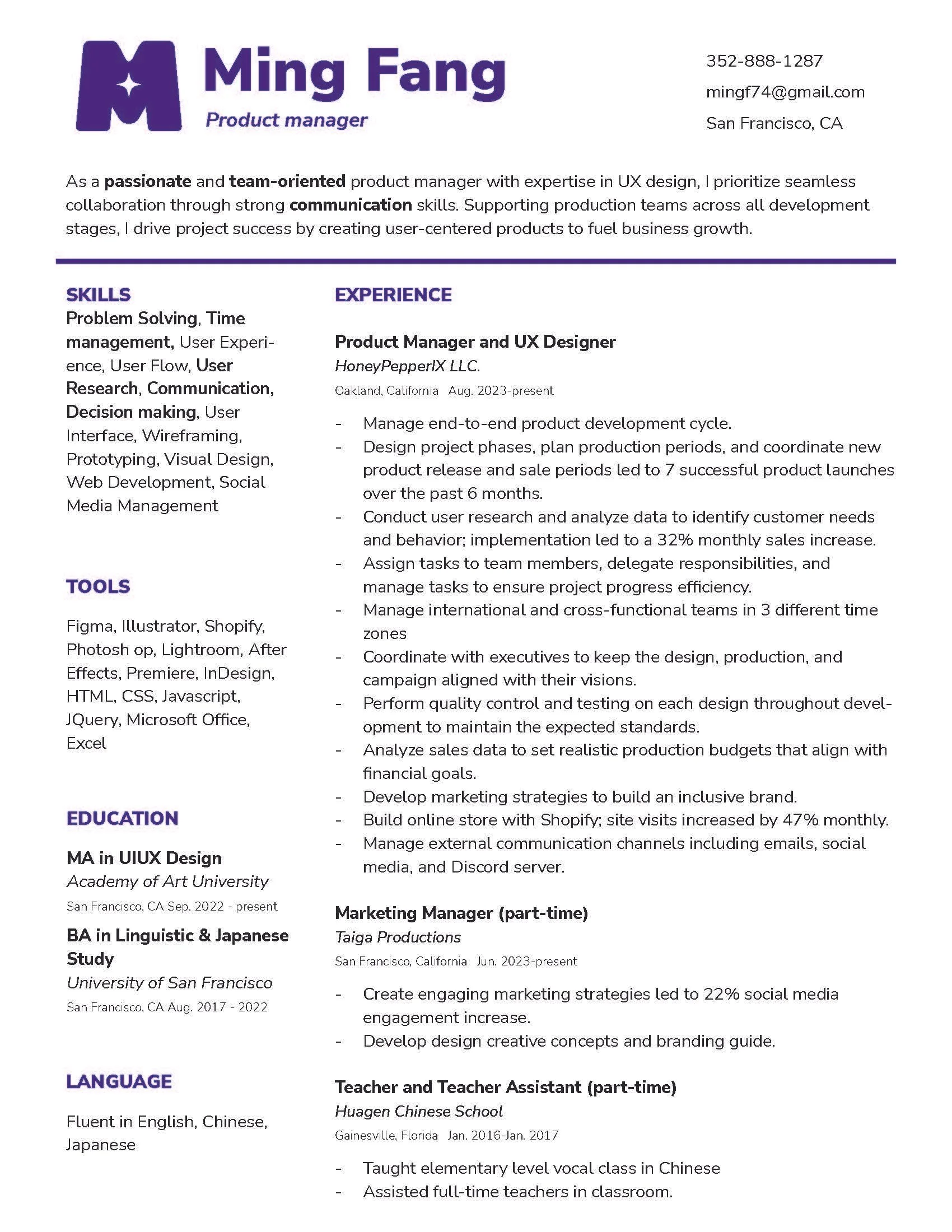 M

Ming Fang
Product manager

352-888-1287
mingf74@gmail.com
San Francisco, CA

As a passionate and team-oriented product manager with expertise in UX design, I prioritize seamless collaboration through strong communication skills. Supporting production teams across all development stages, I drive project success by creating user-centered products to fuel business growth.

SKILLS
Problem Solving, Time management, User Experience, User Flow, User Research, Communication, Decision making, User Interface, Wireframing, Prototyping, Visual Design, Web Development, Social Media Management

TOOLS
Figma, Illustrator, Shopify, Photosh op, Lightroom, After Effects, Premiere, InDesign, HTML, CSS, Javascript, JQuery, Microsoft Office, Excel

EDUCATION
MA in UIUX Design
Academy of Art University
San Francisco, CA Sep. 2022 - present
BA in Linguistic & Japanese Study
University of San Francisco
San Francisco, CA Aug. 2017 - 2022

LANGUAGE
Fluent in English, Chinese, Japanese

EXPERIENCE

Product Manager and UX Designer
HoneyPepperIX LLC.
Oakland, California Aug. 2023-present
- Manage end-to-end product development cycle.
- Design project phases, plan production periods, and coordinate new product release and sale periods led to 7 successful product launches over the past 6 months.
- Conduct user research and analyze data to identify customer needs and behavior; implementation led to a 32% monthly sales increase.
- Assign tasks to team members, delegate responsibilities, and manage tasks to ensure project progress efficiency.
- Manage international and cross-functional teams in 3 different time zones
- Coordinate with executives to keep the design, production, and campaign aligned with their visions.
- Perform quality control and testing on each design throughout development to maintain the expected standards.
- Analyze sales data to set realistic production budgets that align with financial goals.
- Develop marketing strategies to build an inclusive brand.
- Build online store with Shopify; site visits increased by 47% monthly.
- Manage external communication channels including emails, social media, and Discord server.

Marketing Manager (part-time)
Taiga Productions
San Francisco, California Jun. 2023-present
- Create engaging marketing strategies led to 22% social media engagement increase.
- Develop design creative concepts and branding guide.

Teacher and Teacher Assistant (part-time)
Huagen Chinese School
Gainesville, Florida Jan. 2016-Jan. 2017
- Taught elementary level vocal class in Chinese
- Assisted full-time teachers in classroom.